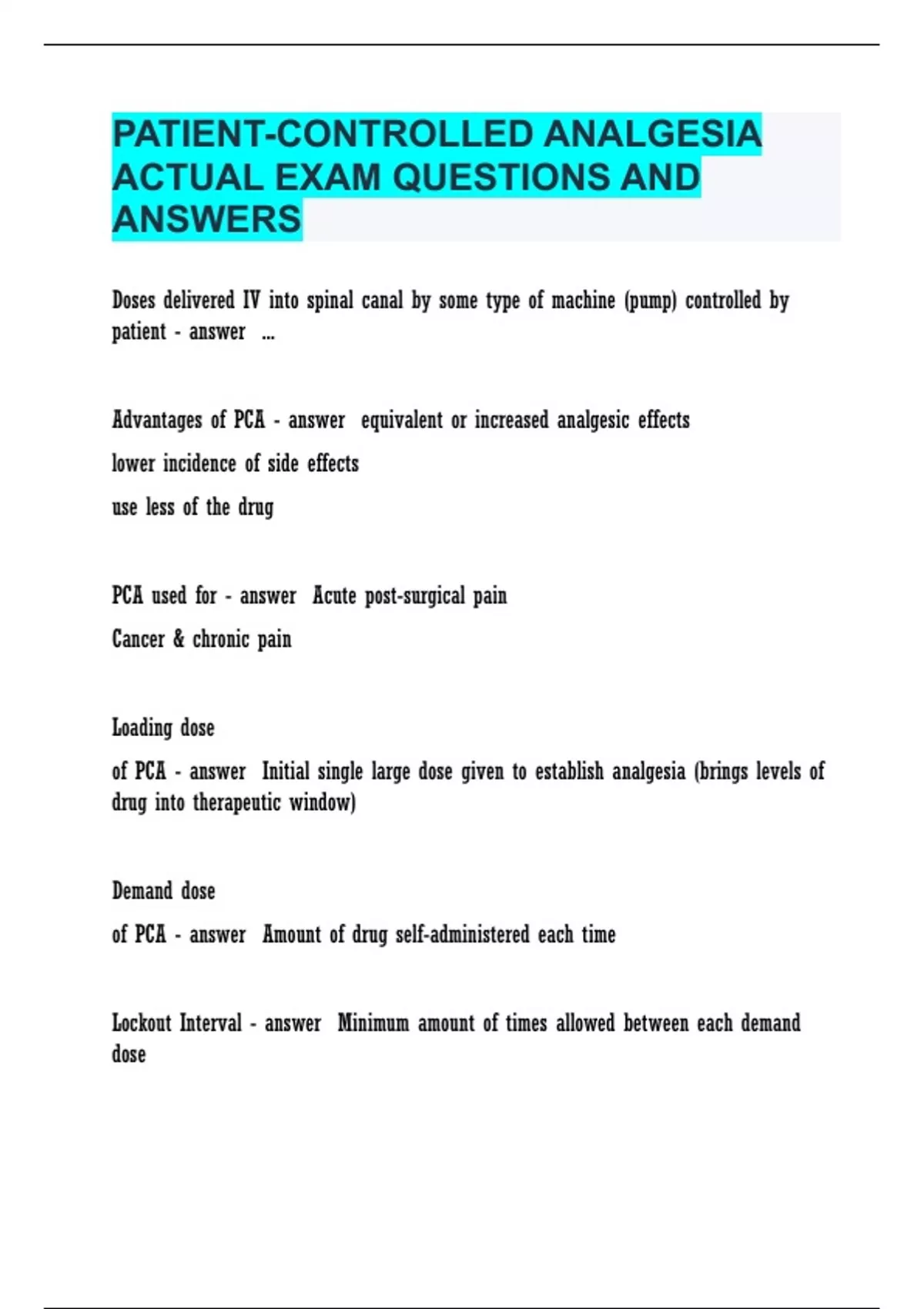 PATIENT-CONTROLLED ANALGESIA ACTUAL EXAM QUESTIONS AND ANSWERS

Doses delivered IV into spinal canal by some type of machine (pump) controlled by patient - answer ...

Advantages of PCA - answer equivalent or increased analgesic effects

lower incidence of side effects

use less of the drug

PCA used for - answer Acute post-surgical pain

Cancer & chronic pain

Loading dose

of PCA - answer Initial single large dose given to establish analgesia (brings levels of drug into therapeutic window)

Demand dose

of PCA - answer Amount of drug self-administered each time

Lockout Interval - answer Minimum amount of times allowed between each demand dose